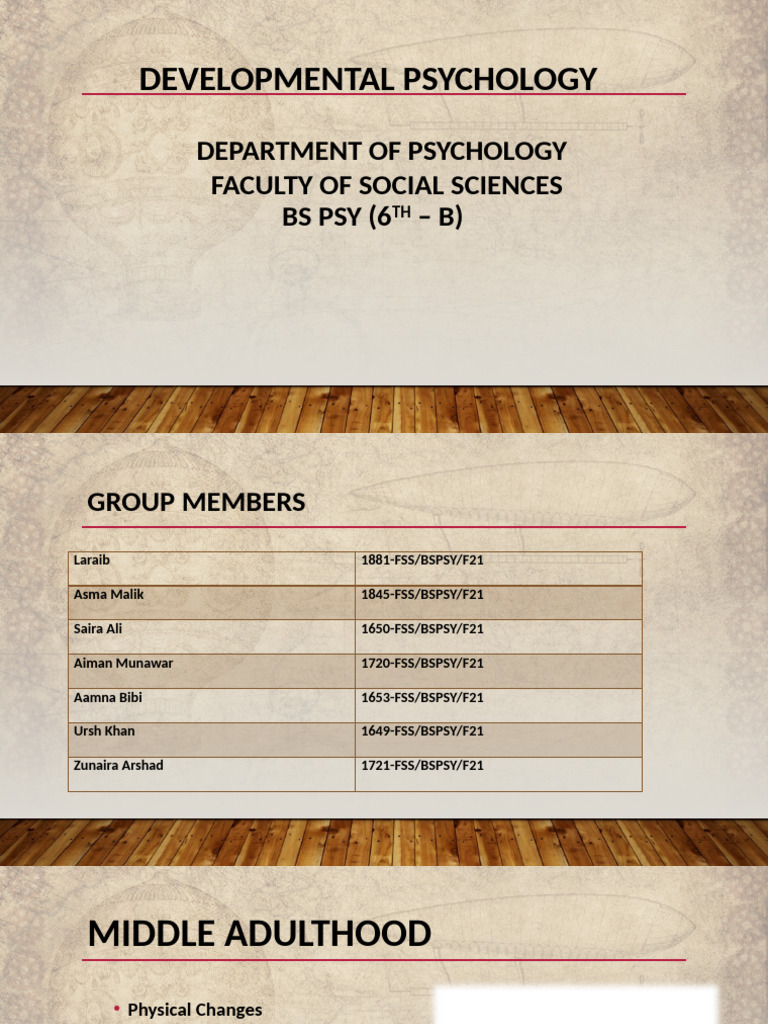 DEVELOPMENTAL PSYCHOLOGY

DEPARTMENT OF PSYCHOLOGY
FACULTY OF SOCIAL SCIENCES
BS PSY ($6^{TH}$ – B)

GROUP MEMBERS

| Laraib | 1881-FSS/BSPSY/F21 |
|---|---|
| Asma Malik | 1845-FSS/BSPSY/F21 |
| Saira Ali | 1650-FSS/BSPSY/F21 |
| Aiman Munawar | 1720-FSS/BSPSY/F21 |
| Aamna Bibi | 1653-FSS/BSPSY/F21 |
| Ursh Khan | 1649-FSS/BSPSY/F21 |
| Zunaira Arshad | 1721-FSS/BSPSY/F21 |

MIDDLE ADULTHOOD

• Physical Changes